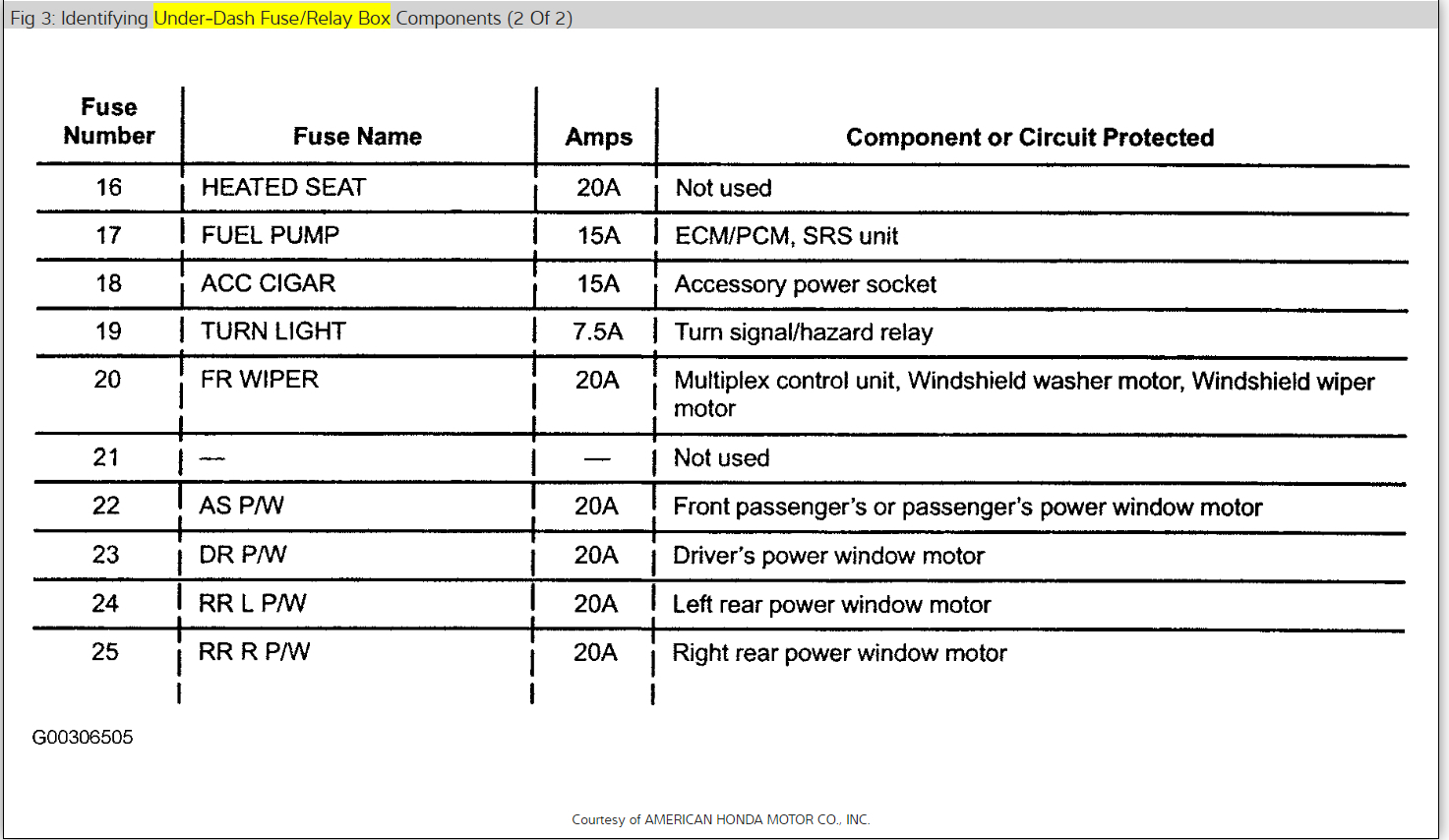 Fig 3: Identifying Under-Dash Fuse/Relay Box Components (2 Of 2)

| Fuse Number | Fuse Name | Amps | Component or Circuit Protected |
|---|---|---|---|
| 16 | HEATED SEAT | 20A | Not used |
| 17 | FUEL PUMP | 15A | ECM/PCM, SRS unit |
| 18 | ACC CIGAR | 15A | Accessory power socket |
| 19 | TURN LIGHT | 7.5A | Turn signal/hazard relay |
| 20 | FR WIPER | 20A | Multiplex control unit, Windshield washer motor, Windshield wiper motor |
| 21 | — | — | Not used |
| 22 | AS P/W | 20A | Front passenger's or passenger's power window motor |
| 23 | DR P/W | 20A | Driver's power window motor |
| 24 | RR L P/W | 20A | Left rear power window motor |
| 25 | RR R P/W | 20A | Right rear power window motor |

G00306505

Courtesy of AMERICAN HONDA MOTOR CO., INC.